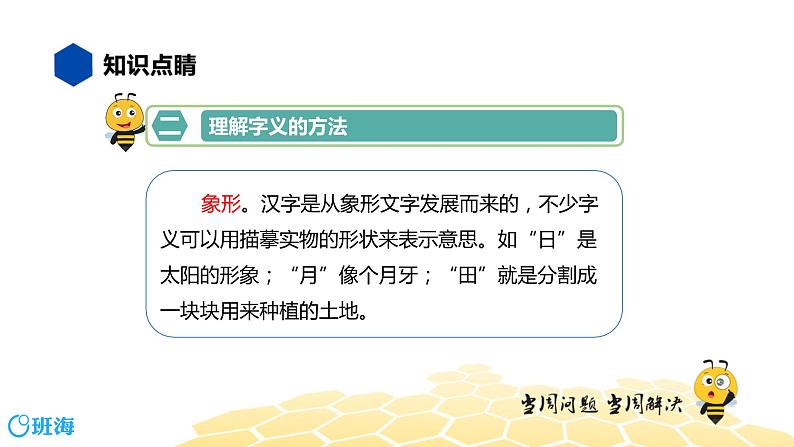 知识点睛

二 理解字义的方法

象形。汉字是从象形文字发展而来的，不少字义可以用描摹实物的形状来表示意思。如“日”是太阳的形象；“月”像个月牙；“田”就是分割成一块块用来种植的土地。

当周问题 当周解决

班海